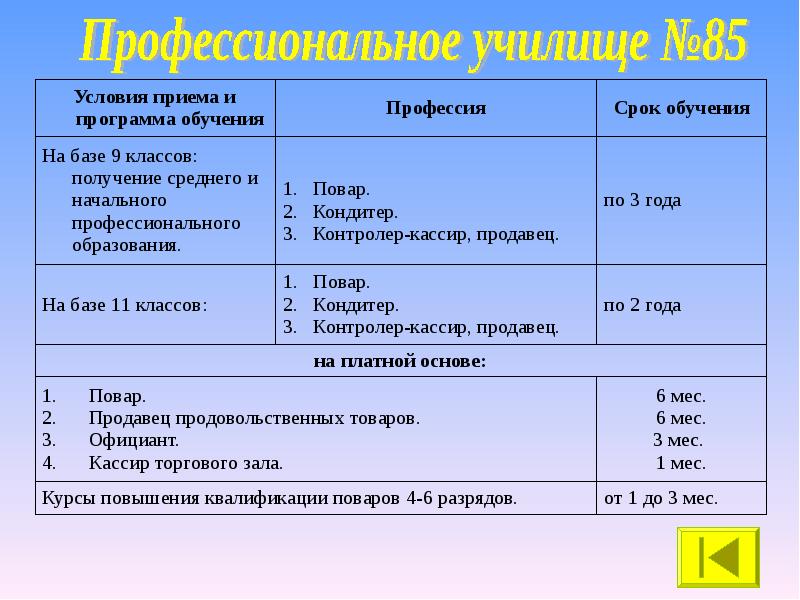 Профессиональное училище №85

| Условия приема и программа обучения | Профессия | Срок обучения |
|---|---|---|
| На базе 9 классов: получение среднего и начального профессионального образования. | 1. Повар. 2. Кондитер. 3. Контролер-кассир, продавец. | по 3 года |
| На базе 11 классов: | 1. Повар. 2. Кондитер. 3. Контролер-кассир, продавец. | по 2 года |
| на платной основе: | | |
| 1. Повар. 2. Продавец продовольственных товаров. 3. Официант. 4. Кассир торгового зала. | | 6 мес. 6 мес. 3 мес. 1 мес. |
| Курсы повышения квалификации поваров 4-6 разрядов. | | от 1 до 3 мес. |